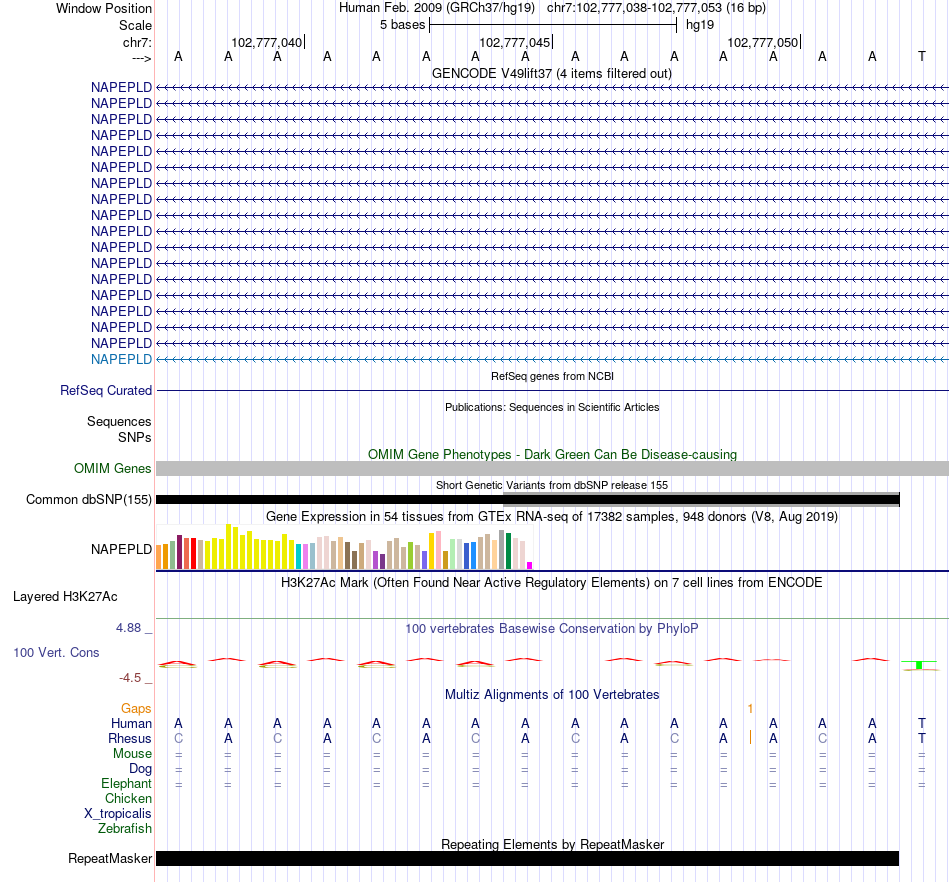 Window Position Human Feb. 2009 (GRCh37/hg19) chr7:102,777,038-102,777,053 (16 bp)
Scale 5 bases hg19
chr7: 102,777,040 102,777,045 102,777,050
---> A A A A A A A A A A A A A A A T
GENCODE V49lift37 (4 items filtered out)
NAPEPLD
NAPEPLD
NAPEPLD
NAPEPLD
NAPEPLD
NAPEPLD
NAPEPLD
NAPEPLD
NAPEPLD
NAPEPLD
NAPEPLD
NAPEPLD
NAPEPLD
NAPEPLD
NAPEPLD
NAPEPLD
NAPEPLD
NAPEPLD
RefSeq genes from NCBI
RefSeq Curated
Publications: Sequences in Scientific Articles
Sequences
SNPs
OMIM Gene Phenotypes - Dark Green Can Be Disease-causing
OMIM Genes
Short Genetic Variants from dbSNP release 155
Common dbSNP(155)
Gene Expression in 54 tissues from GTEx RNA-seq of 17382 samples, 948 donors (V8, Aug 2019)
NAPEPLD
H3K27Ac Mark (Often Found Near Active Regulatory Elements) on 7 cell lines from ENCODE
Layered H3K27Ac
4.88 _ 100 vertebrates Basewise Conservation by PhyloP
100 Vert. Cons
-4.5 _
Multiz Alignments of 100 Vertebrates
Gaps 1
Human A A A A A A A A A A A A A A A T
Rhesus C A C A C A C A C A C A A C A T
Mouse = = = = = = = = = = = = = = = =
Dog = = = = = = = = = = = = = = = =
Elephant = = = = = = = = = = = = = = = =
Chicken
X_tropicalis
Zebrafish
Repeating Elements by RepeatMasker
RepeatMasker